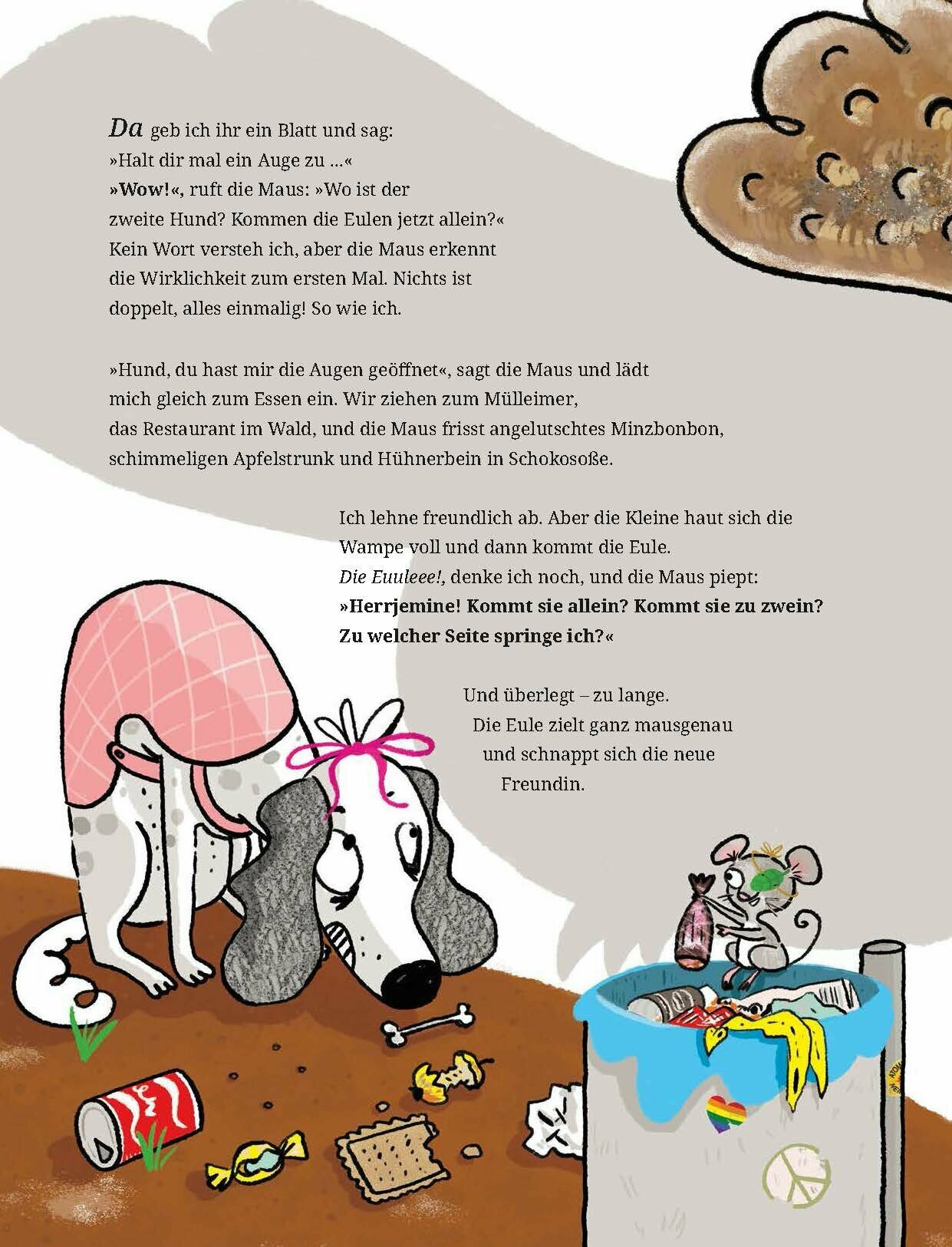 Da geb ich ihr ein Blatt und sag: »Halt dir mal ein Auge zu ...« »Wow!«, ruft die Maus: »Wo ist der zweite Hund? Kommen die Eulen jetzt allein?« Kein Wort versteh ich, aber die Maus erkennt die Wirklichkeit zum ersten Mal. Nichts ist doppelt, alles einmalig! So wie ich.

»Hund, du hast mir die Augen geöffnet«, sagt die Maus und lädt mich gleich zum Essen ein. Wir ziehen zum Mülleimer, das Restaurant im Wald, und die Maus frisst angelutschtes Minzbonbon, schimmeligen Apfelstrunk und Hühnerbein in Schokosoße.

Ich lehne freundlich ab. Aber die Kleine haut sich die Wampe voll und dann kommt die Eule. Die Euuleee!, denke ich noch, und die Maus piept: »Herrjemine! Kommt sie allein? Kommt sie zu zwein? Zu welcher Seite springe ich?«

Und überlegt – zu lange. Die Eule zielt ganz mausgenau und schnappt sich die neue Freundin.